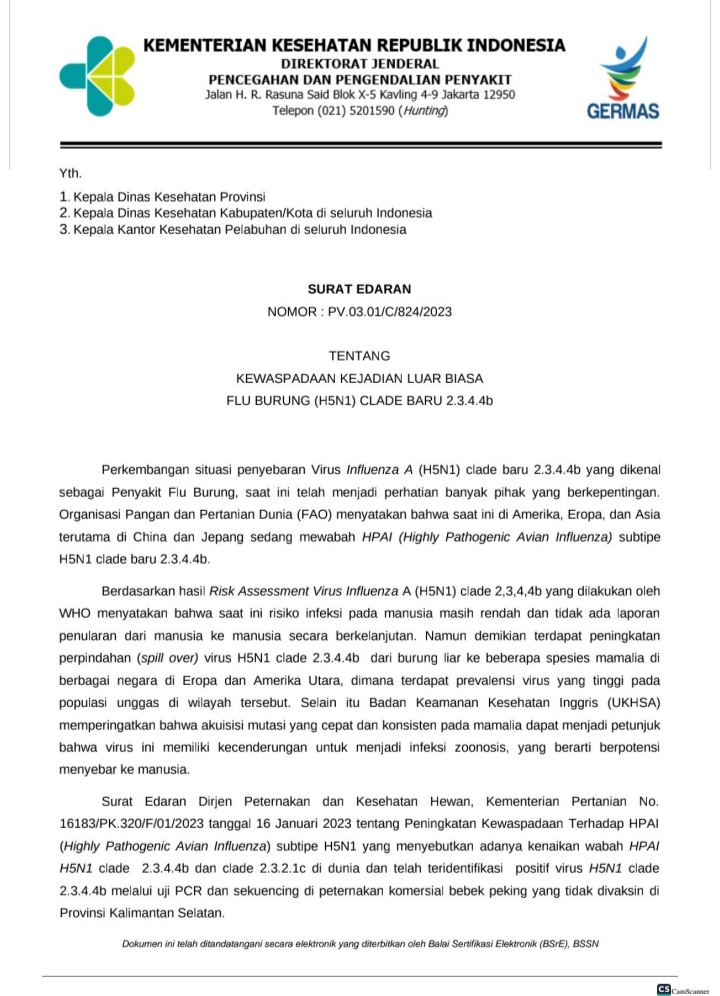 KEMENTERIAN KESEHATAN REPUBLIK INDONESIA
DIREKTORAT JENDERAL
PENCEGAHAN DAN PENGENDALIAN PENYAKIT
Jalan H. R. Rasuna Said Blok X-5 Kavling 4-9 Jakarta 12950
Telepon (021) 5201590 (Hunting)

GERMAS

Yth.
1. Kepala Dinas Kesehatan Provinsi
2. Kepala Dinas Kesehatan Kabupaten/Kota di seluruh Indonesia
3. Kepala Kantor Kesehatan Pelabuhan di seluruh Indonesia

SURAT EDARAN
NOMOR : PV.03.01/C/824/2023

TENTANG
KEWASPADAAN KEJADIAN LUAR BIASA
FLU BURUNG (H5N1) CLADE BARU 2.3.4.4b

Perkembangan situasi penyebaran Virus Influenza A (H5N1) clade baru 2.3.4.4b yang dikenal sebagai Penyakit Flu Burung, saat ini telah menjadi perhatian banyak pihak yang berkepentingan. Organisasi Pangan dan Pertanian Dunia (FAO) menyatakan bahwa saat ini di Amerika, Eropa, dan Asia terutama di China dan Jepang sedang mewabah HPAI (Highly Pathogenic Avian Influenza) subtipe H5N1 clade baru 2.3.4.4b.

Berdasarkan hasil Risk Assessment Virus Influenza A (H5N1) clade 2,3,4,4b yang dilakukan oleh WHO menyatakan bahwa saat ini risiko infeksi pada manusia masih rendah dan tidak ada laporan penularan dari manusia ke manusia secara berkelanjutan. Namun demikian terdapat peningkatan perpindahan (spill over) virus H5N1 clade 2.3.4.4b dari burung liar ke beberapa spesies mamalia di berbagai negara di Eropa dan Amerika Utara, dimana terdapat prevalensi virus yang tinggi pada populasi unggas di wilayah tersebut. Selain itu Badan Keamanan Kesehatan Inggris (UKHSA) memperingatkan bahwa akuisisi mutasi yang cepat dan konsisten pada mamalia dapat menjadi petunjuk bahwa virus ini memiliki kecenderungan untuk menjadi infeksi zoonosis, yang berarti berpotensi menyebar ke manusia.

Surat Edaran Dirjen Peternakan dan Kesehatan Hewan, Kementerian Pertanian No. 16183/PK.320/F/01/2023 tanggal 16 Januari 2023 tentang Peningkatan Kewaspadaan Terhadap HPAI (Highly Pathogenic Avian Influenza) subtipe H5N1 yang menyebutkan adanya kenaikan wabah HPAI H5N1 clade 2.3.4.4b dan clade 2.3.2.1c di dunia dan telah teridentifikasi positif virus H5N1 clade 2.3.4.4b melalui uji PCR dan sekuencing di peternakan komersial bebek peking yang tidak divaksin di Provinsi Kalimantan Selatan.

Dokumen ini telah ditandatangani secara elektronik yang diterbitkan oleh Balai Sertifikasi Elektronik (BSrE), BSSN

CS CamScanner